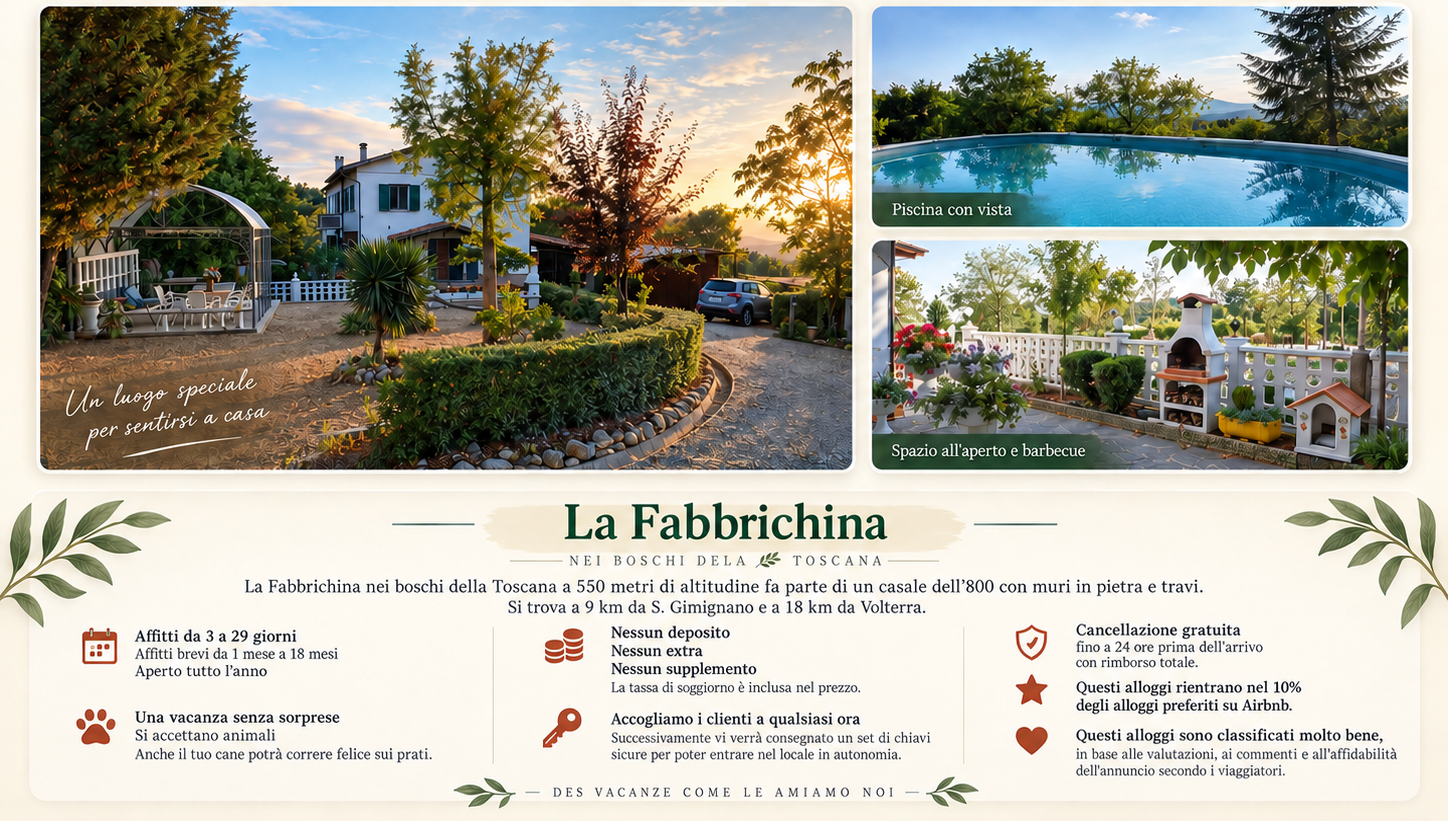 Un luogo speciale per sentirsi a casa

Piscina con vista

Spazio all'aperto e barbecue

La Fabbrichina

NEI BOSCHI DELA TOSCANA

La Fabbrichina nei boschi della Toscana a 550 metri di altitudine fa parte di un casale dell'800 con muri in pietra e travi. Si trova a 9 km da S. Gimignano e a 18 km da Volterra.

Affitti da 3 a 29 giorni
Affitti brevi da 1 mese a 18 mesi
Aperto tutto l'anno

Una vacanza senza sorprese
Si accettano animali
Anche il tuo cane potrà correre felice sui prati.

Nessun deposito
Nessun extra
Nessun supplemento
La tassa di soggiorno è inclusa nel prezzo.

Accogliamo i clienti a qualsiasi ora
Successivamente vi verrà consegnato un set di chiavi sicure per poter entrare nel locale in autonomia.

Cancellazione gratuita
fino a 24 ore prima dell'arrivo
con rimborso totale.

Questi alloggi rientrano nel 10%
degli alloggi preferiti su Airbnb.

Questi alloggi sono classificati molto bene,
in base alle valutazioni, ai commenti e all'affidabilità dell'annuncio secondo i viaggiatori.

— DES VACANZE COME LE AMIAMO NOI —